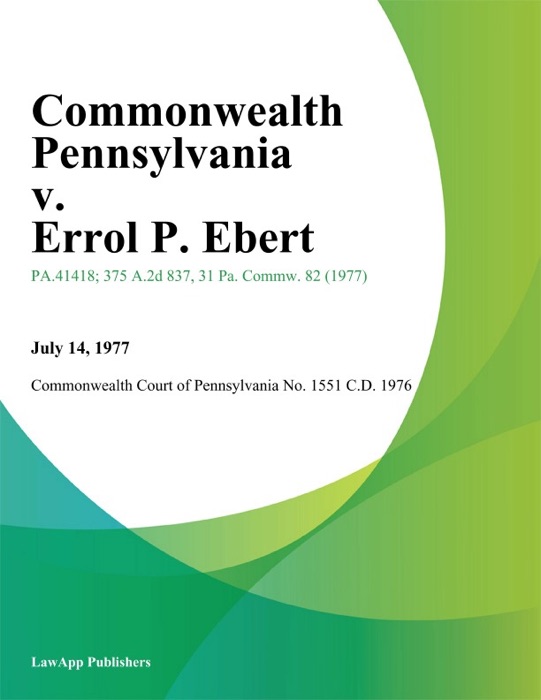 Commonwealth Pennsylvania v. Errol P. Ebert

PA.41418; 375 A.2d 837, 31 Pa. Commw. 82 (1977)

July 14, 1977

Commonwealth Court of Pennsylvania No. 1551 C.D. 1976

LawApp Publishers